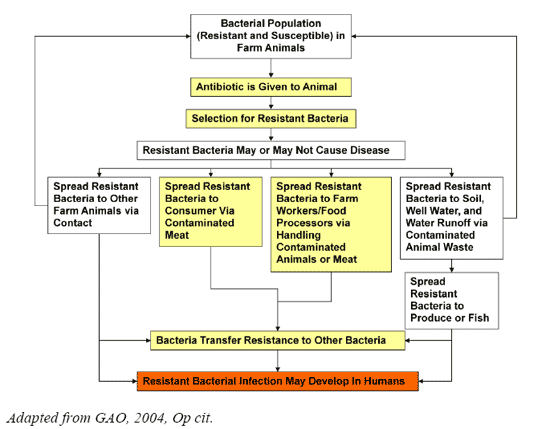 Bacterial Population (Resistant and Susceptible) in Farm Animals

Antibiotic is Given to Animal

Selection for Resistant Bacteria

Resistant Bacteria May or May Not Cause Disease

Spread Resistant Bacteria to Other Farm Animals via Contact

Spread Resistant Bacteria to Consumer Via Contaminated Meat

Spread Resistant Bacteria to Farm Workers/Food Processors via Handling Contaminated Animals or Meat

Spread Resistant Bacteria to Soil, Well Water, and Water Runoff via Contaminated Animal Waste

Spread Resistant Bacteria to Produce or Fish

Bacteria Transfer Resistance to Other Bacteria

Resistant Bacterial Infection May Develop In Humans

Adapted from GAO, 2004, Op cit.